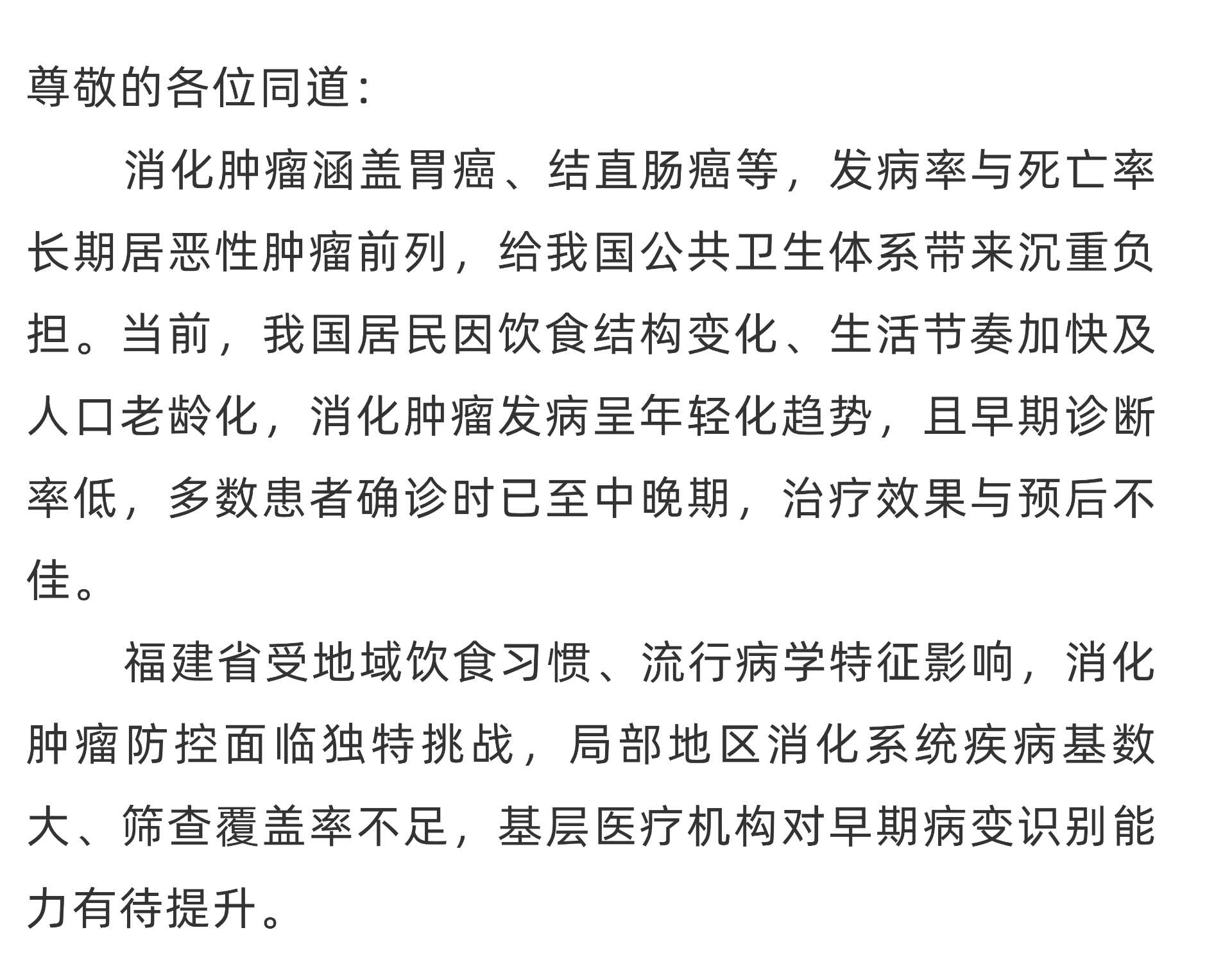 尊敬的各位同道：

消化肿瘤涵盖胃癌、结直肠癌等，发病率与死亡率长期居恶性肿瘤前列，给我国公共卫生体系带来沉重负担。当前，我国居民因饮食结构变化、生活节奏加快及人口老龄化，消化肿瘤发病呈年轻化趋势，且早期诊断率低，多数患者确诊时已至中晚期，治疗效果与预后不佳。

福建省受地域饮食习惯、流行病学特征影响，消化肿瘤防控面临独特挑战，局部地区消化系统疾病基数大、筛查覆盖率不足，基层医疗机构对早期病变识别能力有待提升。